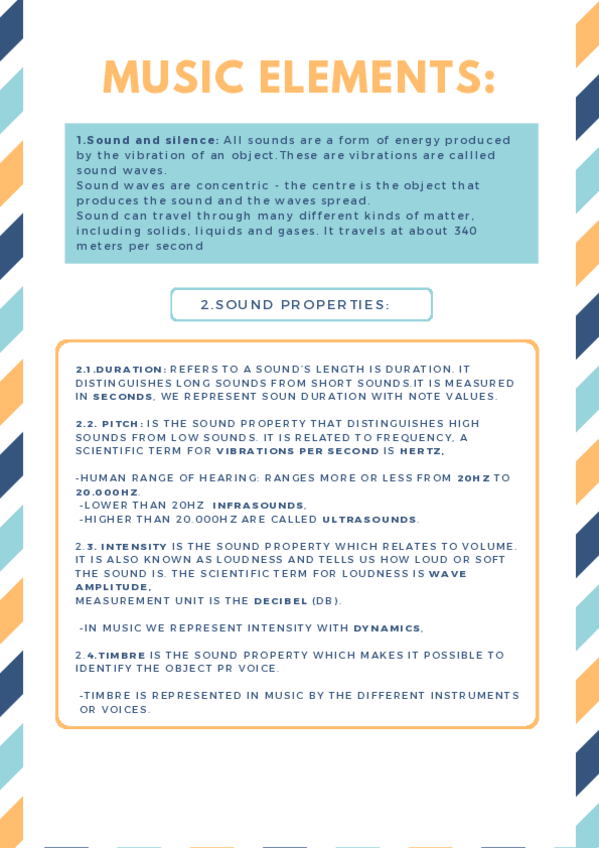 MUSIC ELEMENTS:

1.Sound and silence: All sounds are a form of energy produced by the vibration of an object.These are vibrations are callled sound waves.
Sound waves are concentric - the centre is the object that produces the sound and the waves spread.
Sound can travel through many different kinds of matter, including solids, liquids and gases. It travels at about 340 meters per second

2.SOUND PROPERTIES:

2.1.DURATION: REFERS TO A SOUND'S LENGTH IS DURATION. IT DISTINGUISHES LONG SOUNDS FROM SHORT SOUNDS.IT IS MEASURED IN SECONDS, WE REPRESENT SOUN DURATION WITH NOTE VALUES.

2.2. PITCH: IS THE SOUND PROPERTY THAT DISTINGUISHES HIGH SOUNDS FROM LOW SOUNDS. IT IS RELATED TO FREQUENCY, A SCIENTIFIC TERM FOR VIBRATIONS PER SECOND IS HERTZ,

-HUMAN RANGE OF HEARING: RANGES MORE OR LESS FROM 20HZ TO 20.000HZ.
-LOWER THAN 20HZ INFRASOUNDS,
-HIGHER THAN 20.000HZ ARE CALLED ULTRASOUNDS.

2.3. INTENSITY IS THE SOUND PROPERTY WHICH RELATES TO VOLUME. IT IS ALSO KNOWN AS LOUDNESS AND TELLS US HOW LOUD OR SOFT THE SOUND IS. THE SCIENTIFIC TERM FOR LOUDNESS IS WAVE AMPLITUDE,
MEASUREMENT UNIT IS THE DECIBEL (DB).

-IN MUSIC WE REPRESENT INTENSITY WITH DYNAMICS,

2.4.TIMBRE IS THE SOUND PROPERTY WHICH MAKES IT POSSIBLE TO IDENTIFY THE OBJECT PR VOICE.

-TIMBRE IS REPRESENTED IN MUSIC BY THE DIFFERENT INSTRUMENTS OR VOICES.